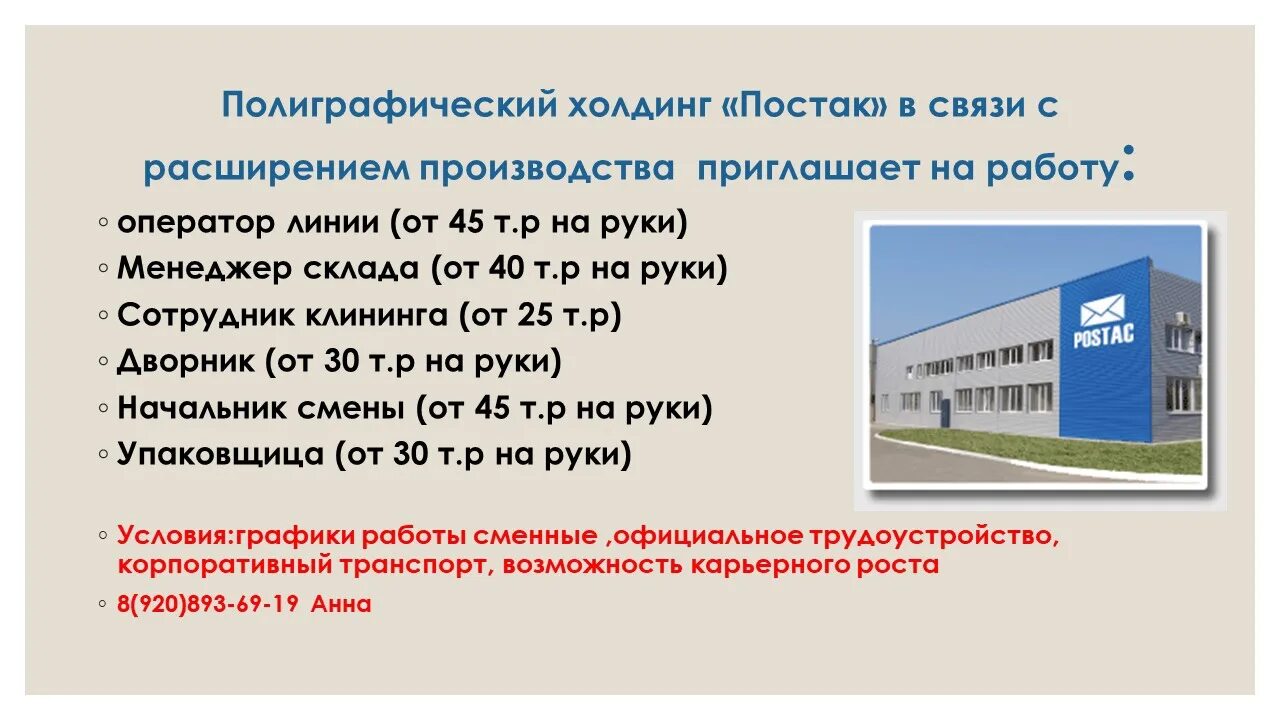 Полиграфический холдинг «Постак» в связи с расширением производства  приглашает на работу:

◦ оператор линии (от 45 т.р на руки)
◦ Менеджер склада (от 40 т.р на руки)
◦ Сотрудник клининга (от 25 т.р)
◦ Дворник (от 30 т.р на руки)
◦ Начальник смены (от 45 т.р на руки)
◦ Упаковщица (от 30 т.р на руки)

POSTAC

◦ Условия:графики работы сменные ,официальное трудоустройство, корпоративный транспорт, возможность карьерного роста
◦ 8(920)893-69-19  Анна